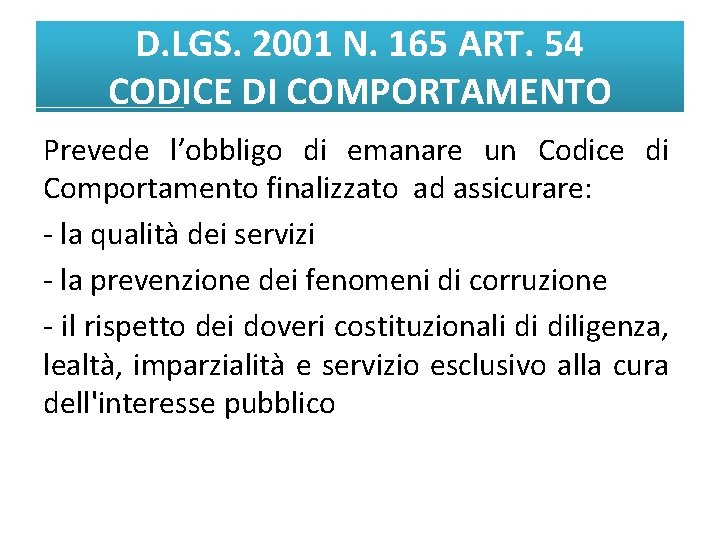 D.LGS. 2001 N. 165 ART. 54
CODICE DI COMPORTAMENTO

Prevede l'obbligo di emanare un Codice di Comportamento finalizzato ad assicurare:

- la qualità dei servizi

- la prevenzione dei fenomeni di corruzione

- il rispetto dei doveri costituzionali di diligenza, lealtà, imparzialità e servizio esclusivo alla cura dell'interesse pubblico